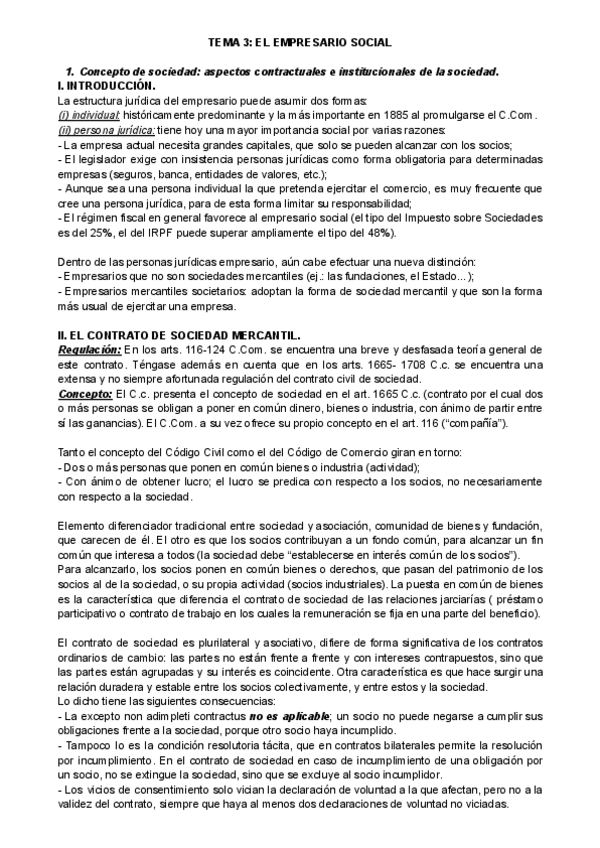 TEMA 3: EL EMPRESARIO SOCIAL

1. Concepto de sociedad: aspectos contractuales e institucionales de la sociedad.

I. INTRODUCCIÓN.

La estructura jurídica del empresario puede asumir dos formas:
(i) individual: históricamente predominante y la más importante en 1885 al promulgarse el C.Com.
(ii) persona jurídica: tiene hoy una mayor importancia social por varias razones:
- La empresa actual necesita grandes capitales, que solo se pueden alcanzar con los socios;
- El legislador exige con insistencia personas jurídicas como forma obligatoria para determinadas empresas (seguros, banca, entidades de valores, etc.);
- Aunque sea una persona individual la que pretenda ejercitar el comercio, es muy frecuente que cree una persona jurídica, para de esta forma limitar su responsabilidad;
- El régimen fiscal en general favorece al empresario social (el tipo del Impuesto sobre Sociedades es del 25%, el del IRPF puede superar ampliamente el tipo del 48%).

Dentro de las personas jurídicas empresario, aún cabe efectuar una nueva distinción:
- Empresarios que no son sociedades mercantiles (ej.: las fundaciones, el Estado...);
- Empresarios mercantiles societarios: adoptan la forma de sociedad mercantil y que son la forma más usual de ejercitar una empresa.

II. EL CONTRATO DE SOCIEDAD MERCANTIL.

Regulación: En los arts. 116-124 C.Com. se encuentra una breve y desfasada teoría general de este contrato. Téngase además en cuenta que en los arts. 1665- 1708 C.c. se encuentra una extensa y no siempre afortunada regulación del contrato civil de sociedad.
Concepto: El C.c. presenta el concepto de sociedad en el art. 1665 C.c. (contrato por el cual dos o más personas se obligan a poner en común dinero, bienes o industria, con ánimo de partir entre sí las ganancias). El C.Com. a su vez ofrece su propio concepto en el art. 116 ("compañía").

Tanto el concepto del Código Civil como el del Código de Comercio giran en torno:
- Dos o más personas que ponen en común bienes o industria (actividad);
- Con ánimo de obtener lucro; el lucro se predica con respecto a los socios, no necesariamente con respecto a la sociedad.

Elemento diferenciador tradicional entre sociedad y asociación, comunidad de bienes y fundación, que carecen de él. El otro es que los socios contribuyan a un fondo común, para alcanzar un fin común que interesa a todos (la sociedad debe "establecerse en interés común de los socios").
Para alcanzarlo, los socios ponen en común bienes o derechos, que pasan del patrimonio de los socios al de la sociedad, o su propia actividad (socios industriales). La puesta en común de bienes es la característica que diferencia el contrato de sociedad de las relaciones jarciarías ( préstamo participativo o contrato de trabajo en los cuales la remuneración se fija en una parte del beneficio).

El contrato de sociedad es plurilateral y asociativo, difiere de forma significativa de los contratos ordinarios de cambio: las partes no están frente a frente y con intereses contrapuestos, sino que las partes están agrupadas y su interés es coincidente. Otra característica es que hace surgir una relación duradera y estable entre los socios colectivamente, y entre estos y la sociedad.
Lo dicho tiene las siguientes consecuencias:
- La excepto non adimpleti contractus no es aplicable; un socio no puede negarse a cumplir sus obligaciones frente a la sociedad, porque otro socio haya incumplido.
- Tampoco lo es la condición resolutoria tácita, que en contratos bilaterales permite la resolución por incumplimiento. En el contrato de sociedad en caso de incumplimiento de una obligación por un socio, no se extingue la sociedad, sino que se excluye al socio incumplidor.
- Los vicios de consentimiento solo vician la declaración de voluntad a la que afectan, pero no a la validez del contrato, siempre que haya al menos dos declaraciones de voluntad no viciadas.